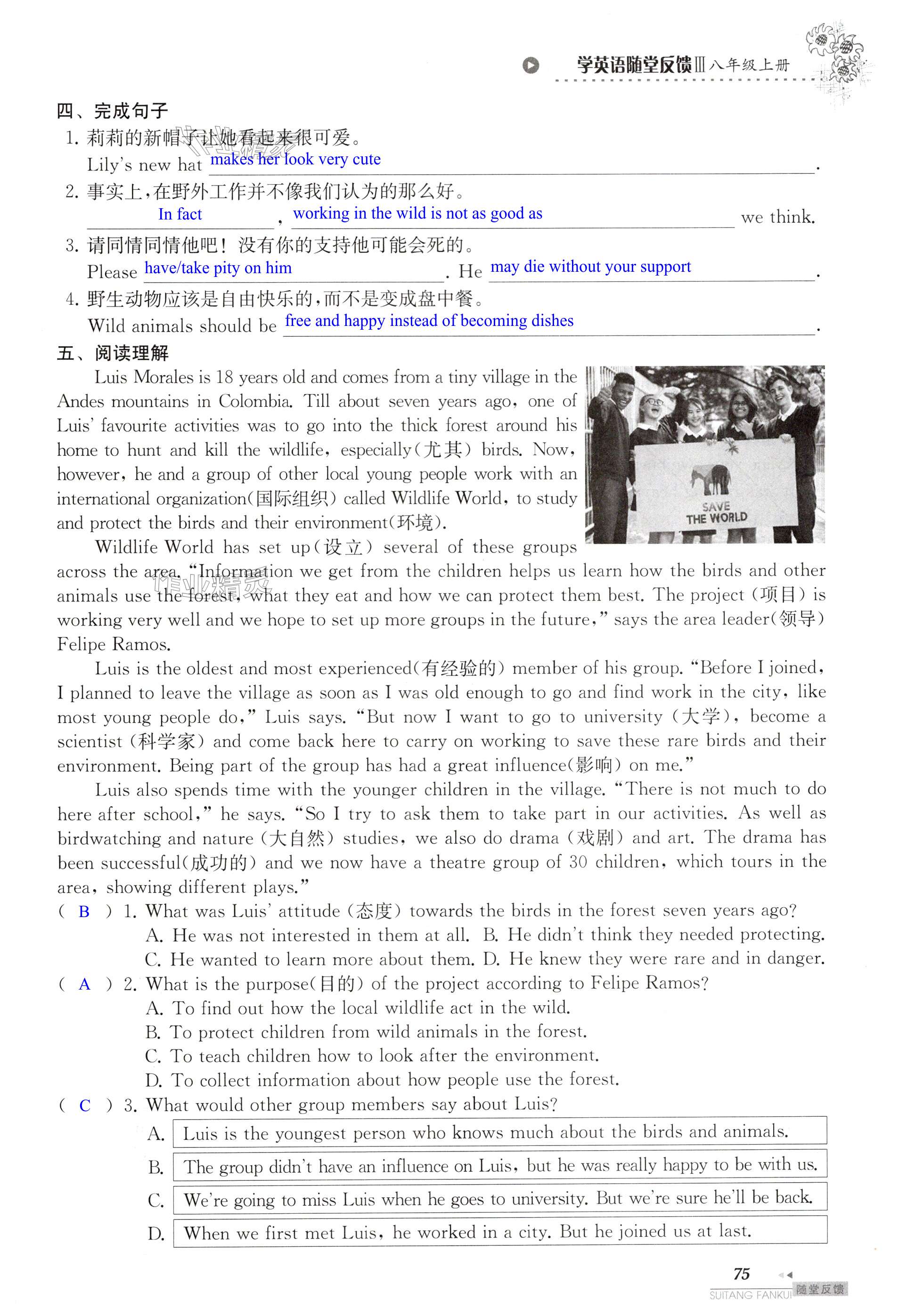 学英语随堂反馈Ⅲ八年级上册

四、完成句子

1. 莉莉的新帽子让她看起来很可爱。
Lily's new hat makes her look very cute.

2. 事实上，在野外工作并不像我们认为的那么好。
In fact, working in the wild is not as good as we think.

3. 请同情同情他吧！没有你的支持他可能会死的。
Please have/take pity on him. He may die without your support.

4. 野生动物应该是自由快乐的，而不是变成盘中餐。
Wild animals should be free and happy instead of becoming dishes.

五、阅读理解

Luis Morales is 18 years old and comes from a tiny village in the Andes mountains in Colombia. Till about seven years ago, one of Luis' favourite activities was to go into the thick forest around his home to hunt and kill the wildlife, especially(尤其) birds. Now, however, he and a group of other local young people work with an international organization(国际组织) called Wildlife World, to study and protect the birds and their environment(环境).

SAVE THE WORLD

Wildlife World has set up(设立) several of these groups across the area. "Information we get from the children helps us learn how the birds and other animals use the forest, what they eat and how we can protect them best. The project (项目) is working very well and we hope to set up more groups in the future," says the area leader(领导) Felipe Ramos.

Luis is the oldest and most experienced(有经验的) member of his group. "Before I joined, I planned to leave the village as soon as I was old enough to go and find work in the city, like most young people do," Luis says. "But now I want to go to university (大学), become a scientist (科学家) and come back here to carry on working to save these rare birds and their environment. Being part of the group has had a great influence(影响) on me."

Luis also spends time with the younger children in the village. "There is not much to do here after school," he says. "So I try to ask them to take part in our activities. As well as birdwatching and nature (大自然) studies, we also do drama (戏剧) and art. The drama has been successful(成功的) and we now have a theatre group of 30 children, which tours in the area, showing different plays."

( B ) 1. What was Luis' attitude (态度) towards the birds in the forest seven years ago?
A. He was not interested in them at all. B. He didn't think they needed protecting.
C. He wanted to learn more about them. D. He knew they were rare and in danger.

( A ) 2. What is the purpose(目的) of the project according to Felipe Ramos?
A. To find out how the local wildlife act in the wild.
B. To protect children from wild animals in the forest.
C. To teach children how to look after the environment.
D. To collect information about how people use the forest.

( C ) 3. What would other group members say about Luis?
A. Luis is the youngest person who knows much about the birds and animals.
B. The group didn't have an influence on Luis, but he was really happy to be with us.
C. We're going to miss Luis when he goes to university. But we're sure he'll be back.
D. When we first met Luis, he worked in a city. But he joined us at last.

75
SUITANG FANKUI 随堂反馈